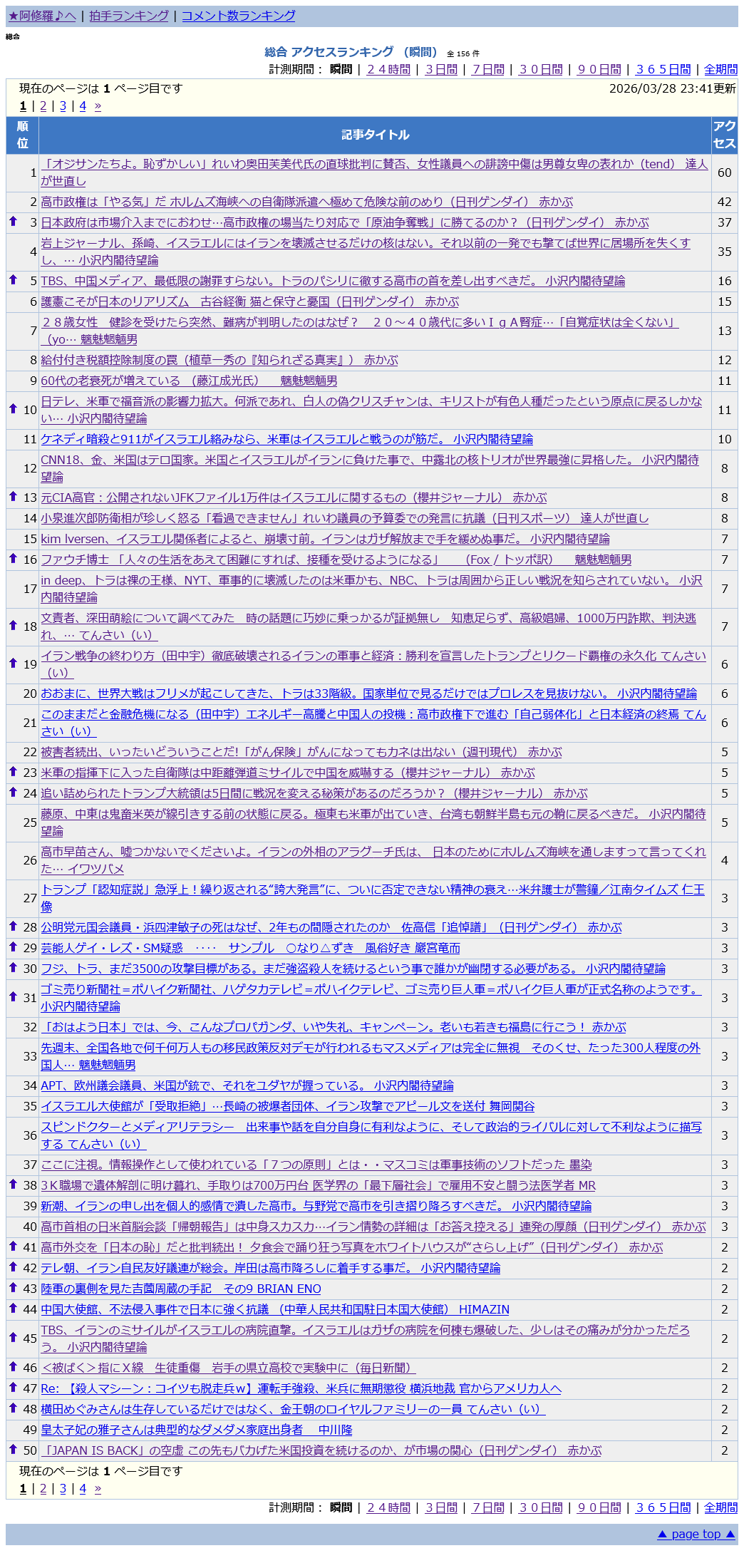 ★阿修羅♪へ | 拍手ランキング | コメント数ランキング

総合

総合 アクセスランキング （瞬間） 全 156 件

計測期間： 瞬間 | ２４時間 | ３日間 | ７日間 | ３０日間 | ９０日間 | ３６５日間 | 全期間

現在のページは 1 ページ目です 2026/03/28 23:41更新

1 | 2 | 3 | 4 »

| 順位 | 記事タイトル | アクセス |
|---|---|---|
| 1 | 「オジサンたちよ。恥ずかしい」れいわ奥田芙美代氏の直球批判に賛否、女性議員への誹謗中傷は男尊女卑の表れか（tend） 達人が世直し | 60 |
| 2 | 高市政権は「やる気」だ ホルムズ海峡への自衛隊派遣へ極めて危険な前のめり（日刊ゲンダイ） 赤かぶ | 42 |
| 3 | 日本政府は市場介入までにおわせ…高市政権の場当たり対応で「原油争奪戦」に勝てるのか？（日刊ゲンダイ） 赤かぶ | 37 |
| 4 | 岩上ジャーナル、孫崎、イスラエルにはイランを壊滅させるだけの核はない。それ以前の一発でも撃てば世界に居場所を失くすし、… 小沢内閣待望論 | 35 |
| 5 | TBS、中国メディア、最低限の謝罪すらない。トラのパシリに徹する高市の首を差し出すべきだ。 小沢内閣待望論 | 16 |
| 6 | 護憲こそが日本のリアリズム 古谷経衡 猫と保守と憂国（日刊ゲンダイ） 赤かぶ | 15 |
| 7 | ２８歳女性 健診を受けたら突然、難病が判明したのはなぜ？ ２０～４０歳代に多いＩｇＡ腎症…「自覚症状は全くない」（yo… 魑魅魍魎男 | 13 |
| 8 | 給付付き税額控除制度の罠（植草一秀の『知られざる真実』） 赤かぶ | 12 |
| 9 | 60代の老衰死が増えている （藤江成光氏） 魑魅魍魎男 | 11 |
| 10 | 日テレ、米軍で福音派の影響力拡大。何派であれ、白人の偽クリスチャンは、キリストが有色人種だったという原点に戻るしかない… 小沢内閣待望論 | 11 |
| 11 | ケネディ暗殺と911がイスラエル絡みなら、米軍はイスラエルと戦うのが筋だ。 小沢内閣待望論 | 10 |
| 12 | CNN18、金、米国はテロ国家。米国とイスラエルがイランに負けた事で、中露北の核トリオが世界最強に昇格した。 小沢内閣待望論 | 8 |
| 13 | 元CIA高官：公開されないJFKファイル1万件はイスラエルに関するもの（櫻井ジャーナル） 赤かぶ | 8 |
| 14 | 小泉進次郎防衛相が珍しく怒る「看過できません」れいわ議員の予算委での発言に抗議（日刊スポーツ） 達人が世直し | 8 |
| 15 | kim Iversen、イスラエル関係者によると、崩壊寸前。イランはガザ解放まで手を緩めぬ事だ。 小沢内閣待望論 | 7 |
| 16 | ファウチ博士 「人々の生活をあえて困難にすれば、接種を受けるようになる」 （Fox / トッポ訳） 魑魅魍魎男 | 7 |
| 17 | in deep、トラは裸の王様、NYT、軍事的に壊滅したのは米軍かも、NBC、トラは周囲から正しい戦況を知らされていない。 小沢内閣待望論 | 7 |
| 18 | 文責者、深田萌絵について調べてみた 時の話題に巧妙に乗っかるが証拠無し 知恵足らず、高級娼婦、1000万円詐欺、判決逃れ、… てんさい（い） | 7 |
| 19 | イラン戦争の終わり方（田中宇）徹底破壊されるイランの軍事と経済：勝利を宣言したトランプとリクード覇権の永久化 てんさい（い） | 6 |
| 20 | おおまに、世界大戦はフリメが起こしてきた、トラは33階級。国家単位で見るだけではプロレスを見抜けない。 小沢内閣待望論 | 6 |
| 21 | このままだと金融危機になる（田中宇）エネルギー高騰と中国人の投機：高市政権下で進む「自己弱体化」と日本経済の終焉 てんさい（い） | 6 |
| 22 | 被害者続出、いったいどういうことだ!「がん保険」がんになってもカネは出ない（週刊現代） 赤かぶ | 5 |
| 23 | 米軍の指揮下に入った自衛隊は中距離弾道ミサイルで中国を威嚇する（櫻井ジャーナル） 赤かぶ | 5 |
| 24 | 追い詰められたトランプ大統領は5日間に戦況を変える秘策があるのだろうか？（櫻井ジャーナル） 赤かぶ | 5 |
| 25 | 藤原、中東は鬼畜米英が線引きする前の状態に戻る。極東も米軍が出ていき、台湾も朝鮮半島も元の鞘に戻るべきだ。 小沢内閣待望論 | 5 |
| 26 | 高市早苗さん、嘘つかないでくださいよ。イランの外相のアラグーチ氏は、 日本のためにホルムズ海峡を通しますって言ってくれた… イワツバメ | 4 |
| 27 | トランプ「認知症説」急浮上！繰り返される“誇大発言”に、ついに否定できない精神の衰え…米弁護士が警鐘／江南タイムズ 仁王像 | 3 |
| 28 | 公明党元国会議員・浜四津敏子の死はなぜ、2年もの間隠されたのか 佐高信「追悼譜」（日刊ゲンダイ） 赤かぶ | 3 |
| 29 | 芸能人ゲイ・レズ・SM疑惑 ‥‥ サンプル ○なり△ずき 風俗好き 厳宮竜而 | 3 |
| 30 | フジ、トラ、まだ3500の攻撃目標がある。まだ強盗殺人を続けるという事で誰かが幽閉する必要がある。 小沢内閣待望論 | 3 |
| 31 | ゴミ売り新聞社＝ポハイク新聞社、ハゲタカテレビ＝ポハイクテレビ、ゴミ売り巨人軍＝ポハイク巨人軍が正式名称のようです。 小沢内閣待望論 | 3 |
| 32 | 「おはよう日本」では、今、こんなプロパガンダ、いや失礼、キャンペーン。老いも若きも福島に行こう！ 赤かぶ | 3 |
| 33 | 先週末、全国各地で何千何万人もの移民政策反対デモが行われるもマスメディアは完全に無視 そのくせ、たった300人程度の外国人… 魑魅魍魎男 | 3 |
| 34 | APT、欧州議会議員、米国が銃で、それをユダヤが握っている。 小沢内閣待望論 | 3 |
| 35 | イスラエル大使館が「受取拒絶」…長崎の被爆者団体、イラン攻撃でアピール文を送付 舞岡関谷 | 3 |
| 36 | スピンドクターとメディアリテラシー 出来事や話を自分自身に有利なように、そして政治的ライバルに対して不利なように描写する てんさい（い） | 3 |
| 37 | ここに注視。情報操作として使われている「７つの原則」とは・・マスコミは軍事技術のソフトだった 墨染 | 3 |
| 38 | 3Ｋ職場で遺体解剖に明け暮れ、手取りは700万円台 医学界の「最下層社会」で雇用不安と闘う法医学者 MR | 3 |
| 39 | 新潮、イランの申し出を個人的感情で潰した高市。与野党で高市を引き摺り降ろすべきだ。 小沢内閣待望論 | 3 |
| 40 | 高市首相の日米首脳会談「帰朝報告」は中身スカスカ…イラン情勢の詳細は「お答え控える」連発の厚顔（日刊ゲンダイ） 赤かぶ | 3 |
| 41 | 高市外交を「日本の恥」だと批判続出！ 夕食会で踊り狂う写真をホワイトハウスが“さらし上げ”（日刊ゲンダイ） 赤かぶ | 2 |
| 42 | テレ朝、イラン自民友好議連が総会。岸田は高市降ろしに着手する事だ。 小沢内閣待望論 | 2 |
| 43 | 陸軍の裏側を見た吉薗周蔵の手記 その9 BRIAN ENO | 2 |
| 44 | 中国大使館、不法侵入事件で日本に強く抗議 （中華人民共和国駐日本国大使館） HIMAZIN | 2 |
| 45 | TBS、イランのミサイルがイスラエルの病院直撃。イスラエルはガザの病院を何棟も爆破した、少しはその痛みが分かっただろう。 小沢内閣待望論 | 2 |
| 46 | ＜被ばく＞指にＸ線 生徒重傷 岩手の県立高校で実験中に（毎日新聞） | 2 |
| 47 | Re: 【殺人マシーン：コイツも脱走兵w】運転手強殺、米兵に無期懲役 横浜地裁 官からアメリカ人へ | 2 |
| 48 | 横田めぐみさんは生存しているだけではなく、金王朝のロイヤルファミリーの一員 てんさい（い） | 2 |
| 49 | 皇太子妃の雅子さんは典型的なダメダメ家庭出身者 中川隆 | 2 |
| 50 | 「JAPAN IS BACK」の空虚 この先もバカげた米国投資を続けるのか、が市場の関心（日刊ゲンダイ） 赤かぶ | 2 |

現在のページは 1 ページ目です

1 | 2 | 3 | 4 »

計測期間： 瞬間 | ２４時間 | ３日間 | ７日間 | ３０日間 | ９０日間 | ３６５日間 | 全期間

▲ page top ▲